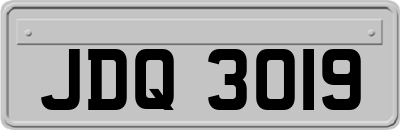 JDQ 3019